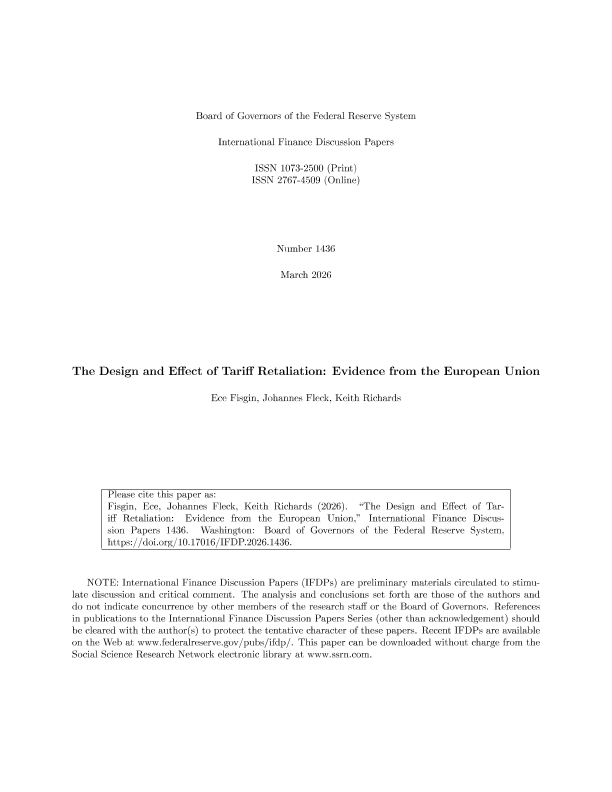 Board of Governors of the Federal Reserve System

International Finance Discussion Papers

ISSN 1073-2500 (Print)
ISSN 2767-4509 (Online)

Number 1436

March 2026

The Design and Effect of Tariff Retaliation: Evidence from the European Union

Ece Fisgin, Johannes Fleck, Keith Richards

Please cite this paper as:
Fisgin, Ece, Johannes Fleck, Keith Richards (2026). "The Design and Effect of Tariff Retaliation: Evidence from the European Union," International Finance Discussion Papers 1436. Washington: Board of Governors of the Federal Reserve System, https://doi.org/10.17016/IFDP.2026.1436.

NOTE: International Finance Discussion Papers (IFDPs) are preliminary materials circulated to stimulate discussion and critical comment. The analysis and conclusions set forth are those of the authors and do not indicate concurrence by other members of the research staff or the Board of Governors. References in publications to the International Finance Discussion Papers Series (other than acknowledgement) should be cleared with the author(s) to protect the tentative character of these papers. Recent IFDPs are available on the Web at www.federalreserve.gov/pubs/ifdp/. This paper can be downloaded without charge from the Social Science Research Network electronic library at www.ssrn.com.